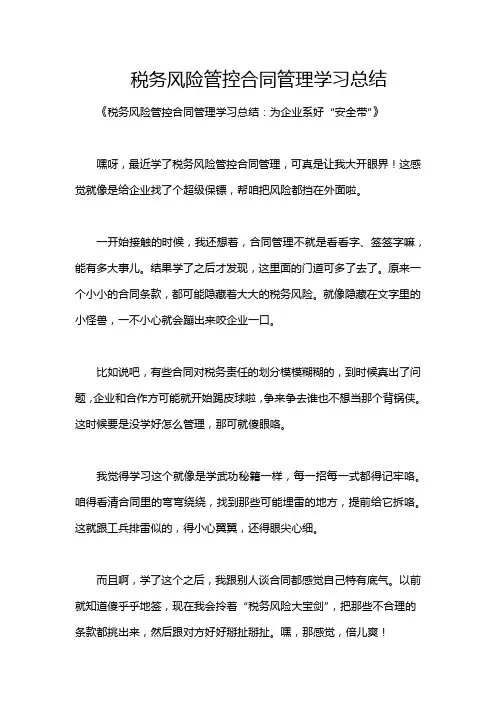 税务风险管控合同管理学习总结

《税务风险管控合同管理学习总结：为企业系好“安全带”》

嘿呀，最近学了税务风险管控合同管理，可真是让我大开眼界！这感觉就像是给企业找了个超级保镖，帮咱把风险都挡在外面啦。

一开始接触的时候，我还想着，合同管理不就是看看字、签签字嘛，能有多大事儿。结果学了之后才发现，这里面的门道可多了去了。原来一个小小的合同条款，都可能隐藏着大大的税务风险。就像隐藏在文字里的小怪兽，一不小心就会蹦出来咬企业一口。

比如说吧，有些合同对税务责任的划分模模糊糊的，到时候真出了问题，企业和合作方可能就开始踢皮球啦，争来争去谁也不想当那个背锅侠。这时候要是没学好怎么管理，那可就傻眼咯。

我觉得学习这个就像是学武功秘籍一样，每一招每一式都得记牢咯。咱得看清合同里的弯弯绕绕，找到那些可能埋雷的地方，提前给它拆咯。这就跟工兵排雷似的，得小心翼翼，还得眼尖心细。

而且啊，学了这个之后，我跟别人谈合同都感觉自己特有底气。以前就知道傻乎乎地签，现在我会拎着“税务风险大宝剑”，把那些不合理的条款都挑出来，然后跟对方好好掰扯掰扯。嘿，那感觉，倍儿爽！